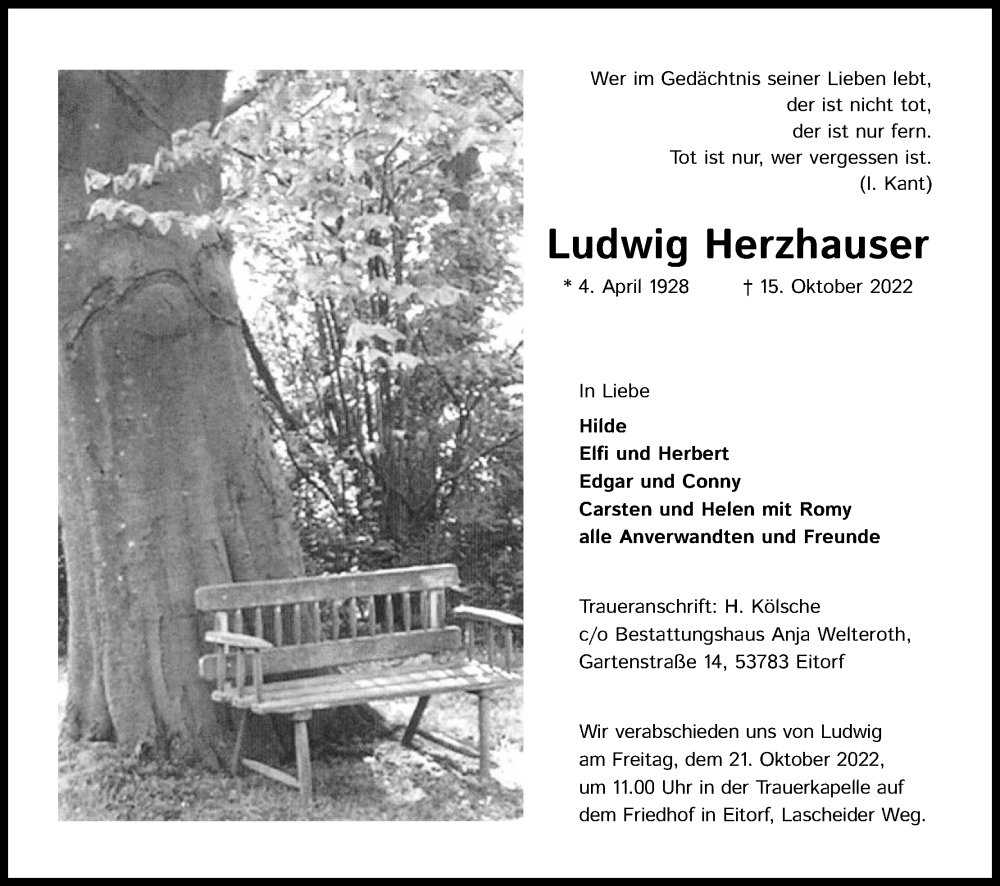 Wer im Gedächtnis seiner Lieben lebt,
der ist nicht tot,
der ist nur fern.
Tot ist nur, wer vergessen ist.
(I. Kant)

Ludwig Herzhauser

* 4. April 1928 † 15. Oktober 2022

In Liebe

Hilde
Elfi und Herbert
Edgar und Conny
Carsten und Helen mit Romy
alle Anverwandten und Freunde

Traueranschrift: H. Kölsche
c/o Bestattungshaus Anja Welteroth,
Gartenstraße 14, 53783 Eitorf

Wir verabschieden uns von Ludwig am Freitag, dem 21. Oktober 2022, um 11.00 Uhr in der Trauerkapelle auf dem Friedhof in Eitorf, Lascheider Weg.